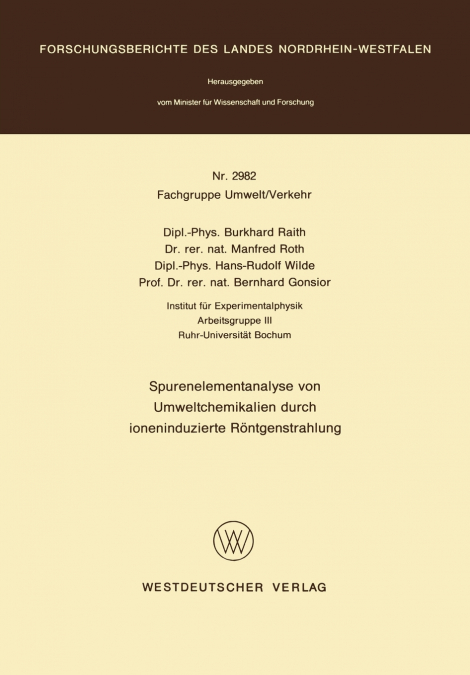 FORSCHUNGSBERICHTE DES LANDES NORDRHEIN-WESTFALEN

Herausgegeben

vom Minister für Wissenschaft und Forschung

Nr. 2982
Fachgruppe Umwelt/Verkehr

Dipl.-Phys. Burkhard Raith
Dr. rer. nat. Manfred Roth
Dipl.-Phys. Hans-Rudolf Wilde
Prof. Dr. rer. nat. Bernhard Gonsior

Institut für Experimentalphysik
Arbeitsgruppe III
Ruhr-Universität Bochum

Spurenelementanalyse von Umweltchemikalien durch ioneninduzierte Röntgenstrahlung

WV

WESTDEUTSCHER VERLAG